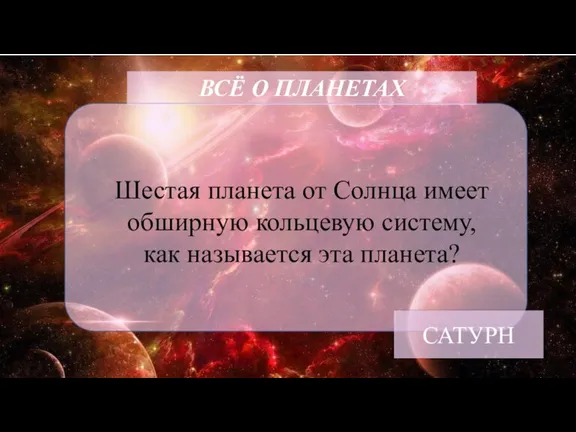 ВСЁ О ПЛАНЕТАХ

Шестая планета от Солнца имеет обширную кольцевую систему, как называется эта планета?

САТУРН